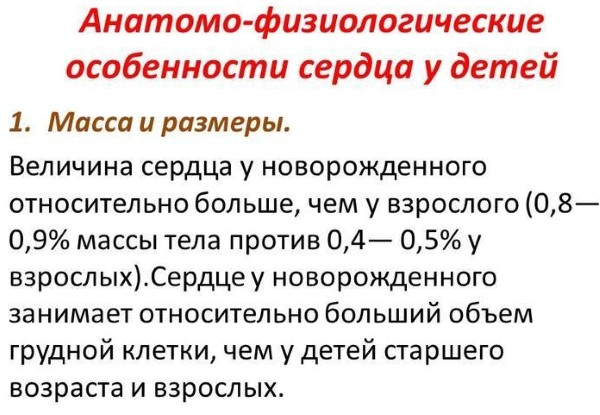 Анатомо-физиологические особенности сердца у детей

1. Масса и размеры.

Величина сердца у новорожденного относительно больше, чем у взрослого (0,8— 0,9% массы тела против 0,4— 0,5% у взрослых).Сердце у новорожденного занимает относительно больший объем грудной клетки, чем у детей старшего возраста и взрослых.